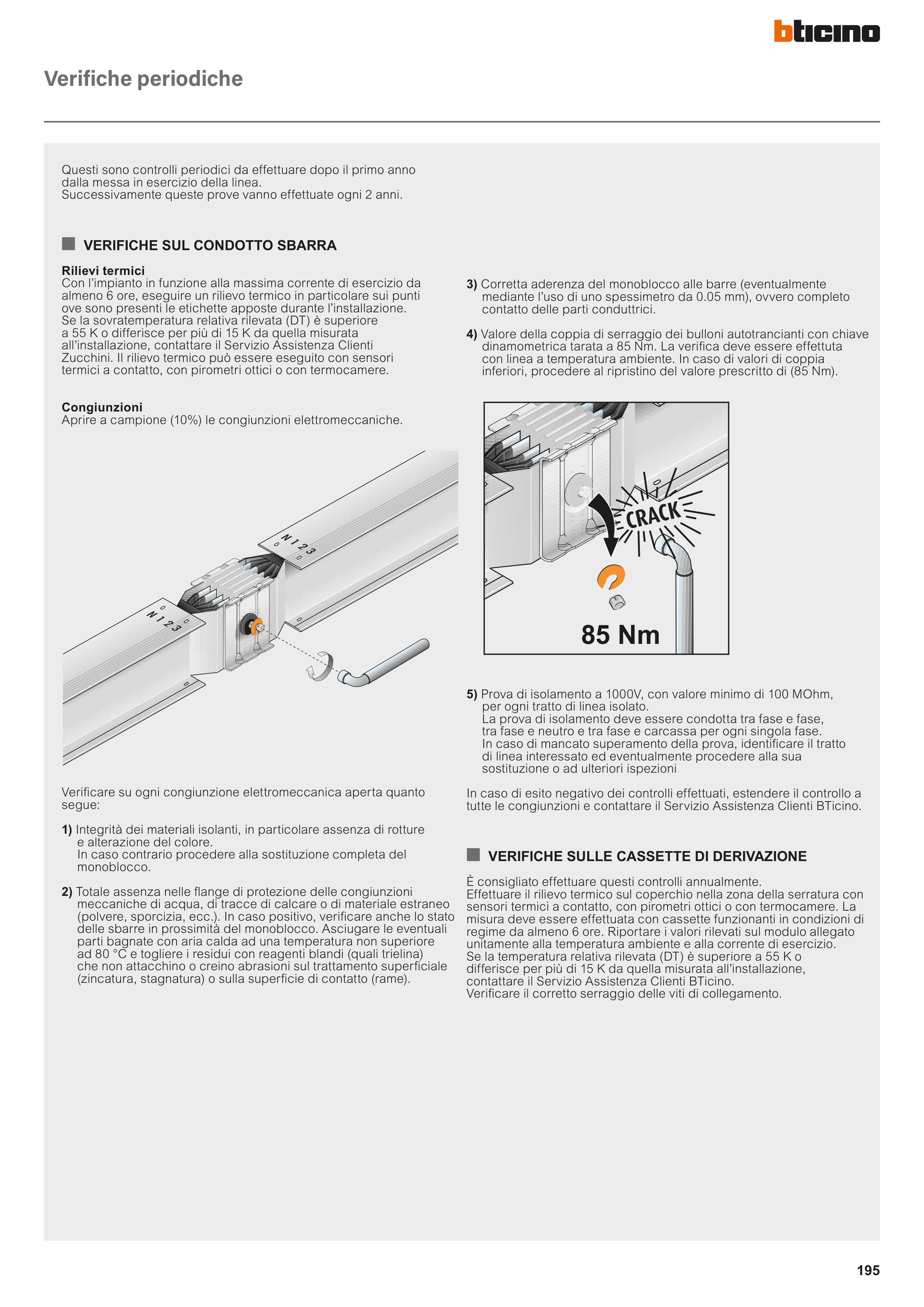 bticino

Verifiche periodiche

Questi sono controlli periodici da effettuare dopo il primo anno dalla messa in esercizio della linea.
Successivamente queste prove vanno effettuate ogni 2 anni.

VERIFICHE SUL CONDOTTO SBARRA

Rilievi termici
Con l'impianto in funzione alla massima corrente di esercizio da almeno 6 ore, eseguire un rilievo termico in particolare sui punti ove sono presenti le etichette apposte durante l'installazione. Se la sovratemperatura relativa rilevata (DT) è superiore a 55 K o differisce per più di 15 K da quella misurata all'installazione, contattare il Servizio Assistenza Clienti Zucchini. Il rilievo termico può essere eseguito con sensori termici a contatto, con pirometri ottici o con termocamere.

Congiunzioni
Aprire a campione (10%) le congiunzioni elettromeccaniche.

N 1 2 3

N 1 2 3

Verificare su ogni congiunzione elettromeccanica aperta quanto segue:

1) Integrità dei materiali isolanti, in particolare assenza di rotture e alterazione del colore.
In caso contrario procedere alla sostituzione completa del monoblocco.

2) Totale assenza nelle flange di protezione delle congiunzioni meccaniche di acqua, di tracce di calcare o di materiale estraneo (polvere, sporcizia, ecc.). In caso positivo, verificare anche lo stato delle sbarre in prossimità del monoblocco. Asciugare le eventuali parti bagnate con aria calda ad una temperatura non superiore ad 80 °C e togliere i residui con reagenti blandi (quali trielina) che non attacchino o creino abrasioni sul trattamento superficiale (zincatura, stagnatura) o sulla superficie di contatto (rame).

3) Corretta aderenza del monoblocco alle barre (eventualmente mediante l'uso di uno spessimetro da 0.05 mm), ovvero completo contatto delle parti conduttrici.

4) Valore della coppia di serraggio dei bulloni autotrancianti con chiave dinamometrica tarata a 85 Nm. La verifica deve essere effettuta con linea a temperatura ambiente. In caso di valori di coppia inferiori, procedere al ripristino del valore prescritto di (85 Nm).

CRACK

85 Nm

5) Prova di isolamento a 1000V, con valore minimo di 100 MOhm, per ogni tratto di linea isolato.
La prova di isolamento deve essere condotta tra fase e fase, tra fase e neutro e tra fase e carcassa per ogni singola fase.
In caso di mancato superamento della prova, identificare il tratto di linea interessato ed eventualmente procedere alla sua sostituzione o ad ulteriori ispezioni

In caso di esito negativo dei controlli effettuati, estendere il controllo a tutte le congiunzioni e contattare il Servizio Assistenza Clienti BTicino.

VERIFICHE SULLE CASSETTE DI DERIVAZIONE

È consigliato effettuare questi controlli annualmente.
Effettuare il rilievo termico sul coperchio nella zona della serratura con sensori termici a contatto, con pirometri ottici o con termocamere. La misura deve essere effettuata con cassette funzionanti in condizioni di regime da almeno 6 ore. Riportare i valori rilevati sul modulo allegato unitamente alla temperatura ambiente e alla corrente di esercizio.
Se la temperatura relativa rilevata (DT) è superiore a 55 K o differisce per più di 15 K da quella misurata all'installazione, contattare il Servizio Assistenza Clienti BTicino.
Verificare il corretto serraggio delle viti di collegamento.

195